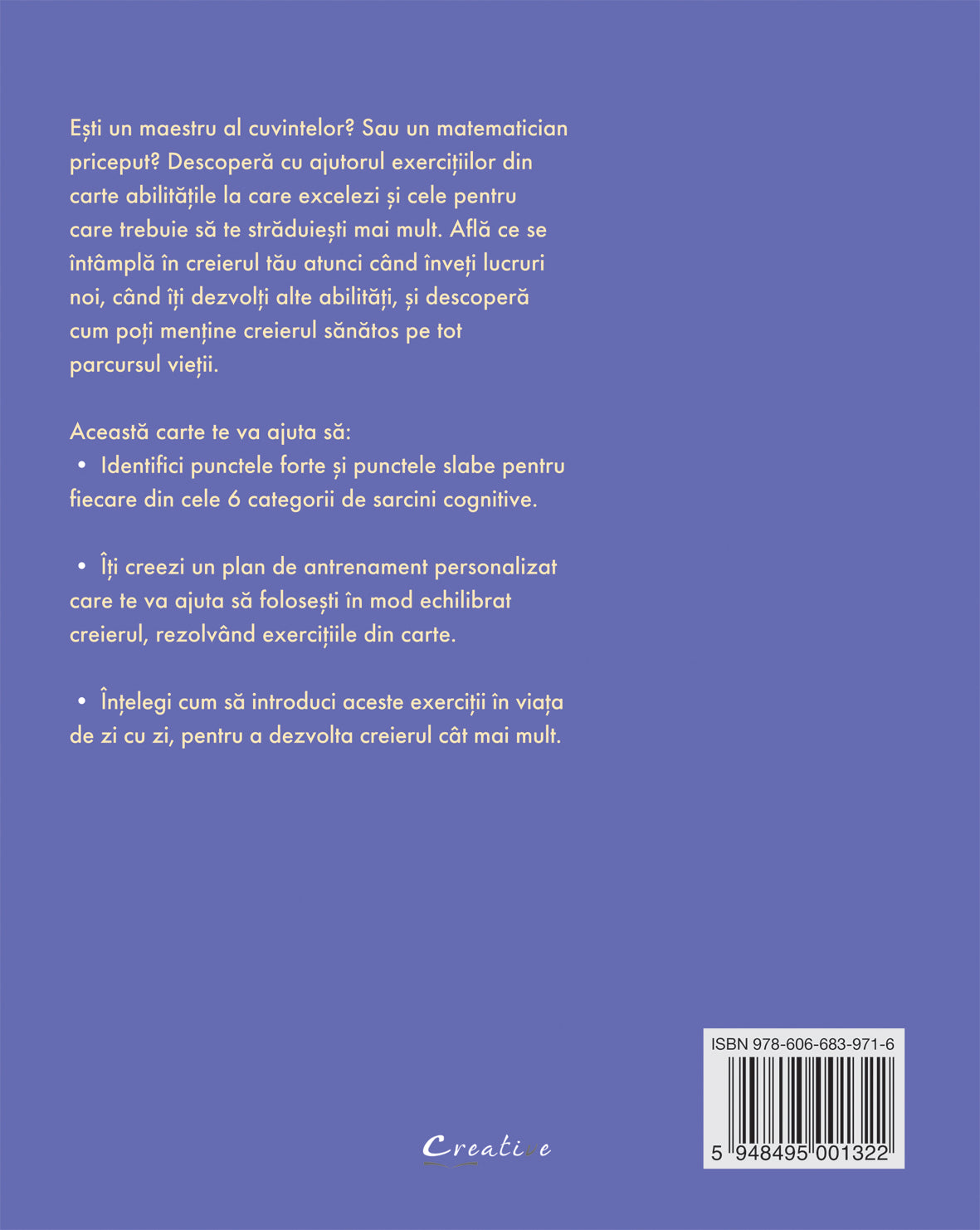 Ești un maestru al cuvintelor? Sau un matematician priceput? Descoperă cu ajutorul exercițiilor din carte abilitățile la care excelezi și cele pentru care trebuie să te străduiești mai mult. Află ce se întâmplă în creierul tău atunci când înveți lucruri noi, când îți dezvolți alte abilități, și descoperă cum poți menține creierul sănătos pe tot parcursul vieții.

Această carte te va ajuta să:
• Identifici punctele forte și punctele slabe pentru fiecare din cele 6 categorii de sarcini cognitive.

• Îți creezi un plan de antrenament personalizat care te va ajuta să folosești în mod echilibrat creierul, rezolvând exercițiile din carte.

• Înțelegi cum să introduci aceste exerciții în viața de zi cu zi, pentru a dezvolta creierul cât mai mult.

Creative

ISBN 978-606-683-971-6

5 948495 001322